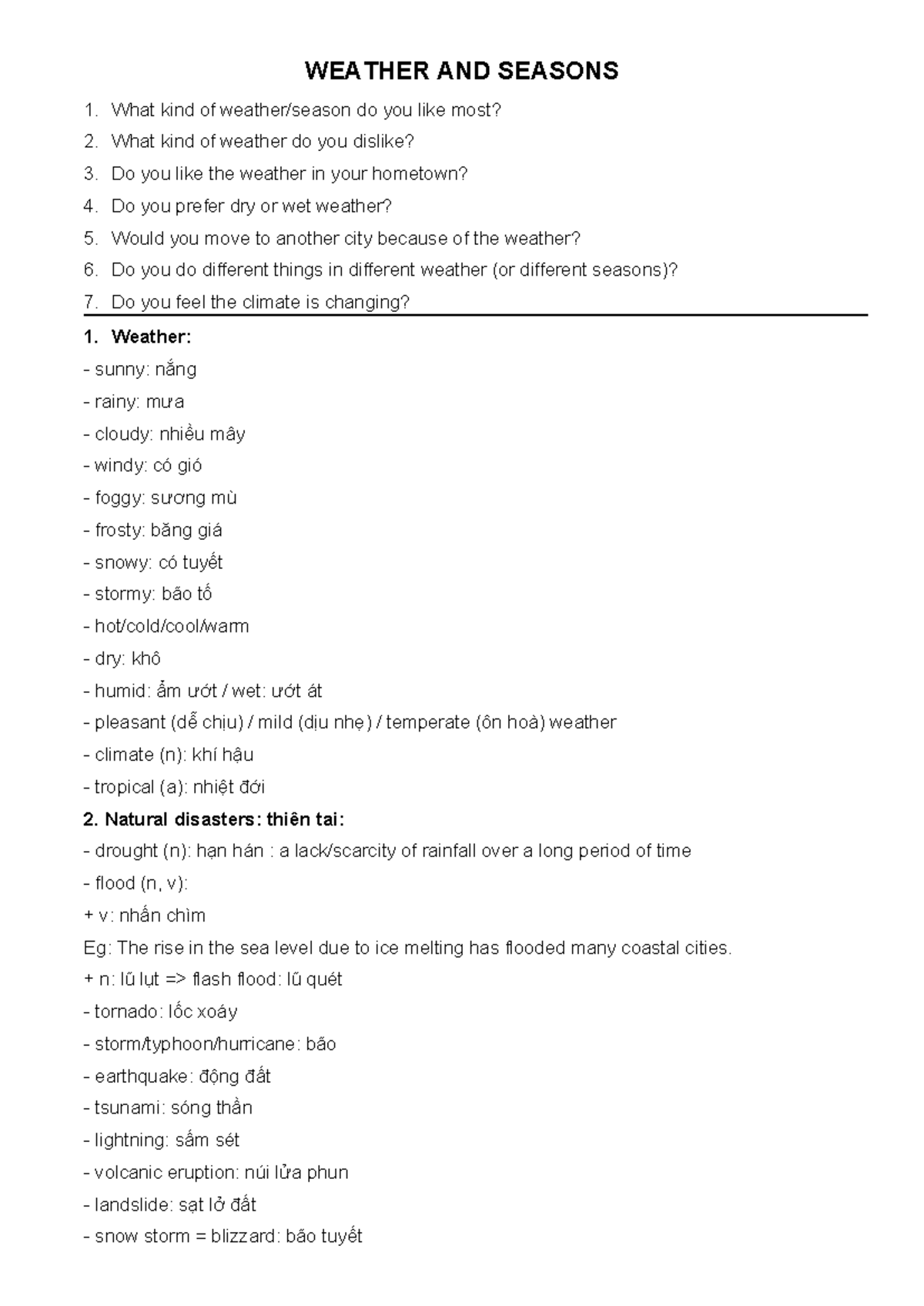 WEATHER AND SEASONS

1. What kind of weather/season do you like most?
2. What kind of weather do you dislike?
3. Do you like the weather in your hometown?
4. Do you prefer dry or wet weather?
5. Would you move to another city because of the weather?
6. Do you do different things in different weather (or different seasons)?
7. Do you feel the climate is changing?

1. Weather:
- sunny: nắng
- rainy: mưa
- cloudy: nhiều mây
- windy: có gió
- foggy: sương mù
- frosty: băng giá
- snowy: có tuyết
- stormy: bão tố
- hot/cold/cool/warm
- dry: khô
- humid: ẩm ướt / wet: ướt át
- pleasant (dễ chịu) / mild (dịu nhẹ) / temperate (ôn hoà) weather
- climate (n): khí hậu
- tropical (a): nhiệt đới

2. Natural disasters: thiên tai:
- drought (n): hạn hán : a lack/scarcity of rainfall over a long period of time
- flood (n, v):
+ v: nhấn chìm
Eg: The rise in the sea level due to ice melting has flooded many coastal cities.
+ n: lũ lụt => flash flood: lũ quét
- tornado: lốc xoáy
- storm/typhoon/hurricane: bão
- earthquake: động đất
- tsunami: sóng thần
- lightning: sấm sét
- volcanic eruption: núi lửa phun
- landslide: sạt lở đất
- snow storm = blizzard: bão tuyết